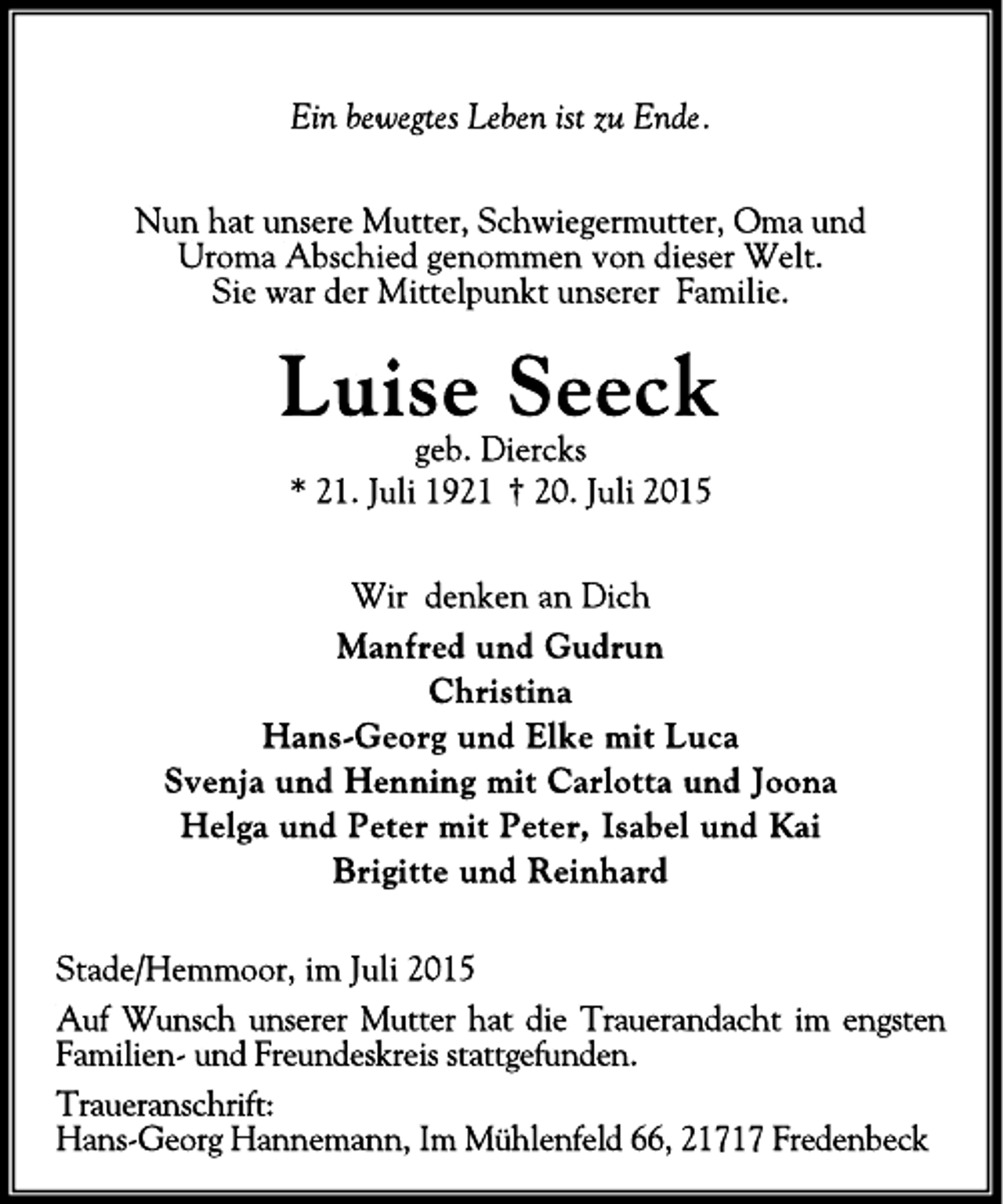 Ein bewegtes Leben ist zu Ende.

Nun hat unsere Mutter, Schwiegermutter, Oma und
Uroma Abschied genommen von dieser Welt.
Sie war der Mittelpunkt unserer Familie.

Luise Seeck

geb. Diercks
* 21. Juli 1921 † 20. Juli 2015

Wir denken an Dich

Manfred und Gudrun
Christina
Hans-Georg und Elke mit Luca
Svenja und Henning mit Carlotta und Joona
Helga und Peter mit Peter, Isabel und Kai
Brigitte und Reinhard

Stade/Hemmoor, im Juli 2015

Auf Wunsch unserer Mutter hat die Trauerandacht im engsten Familien- und Freundeskreis stattgefunden.

Traueranschrift:
Hans-Georg Hannemann, Im Mühlenfeld 66, 21717 Fredenbeck